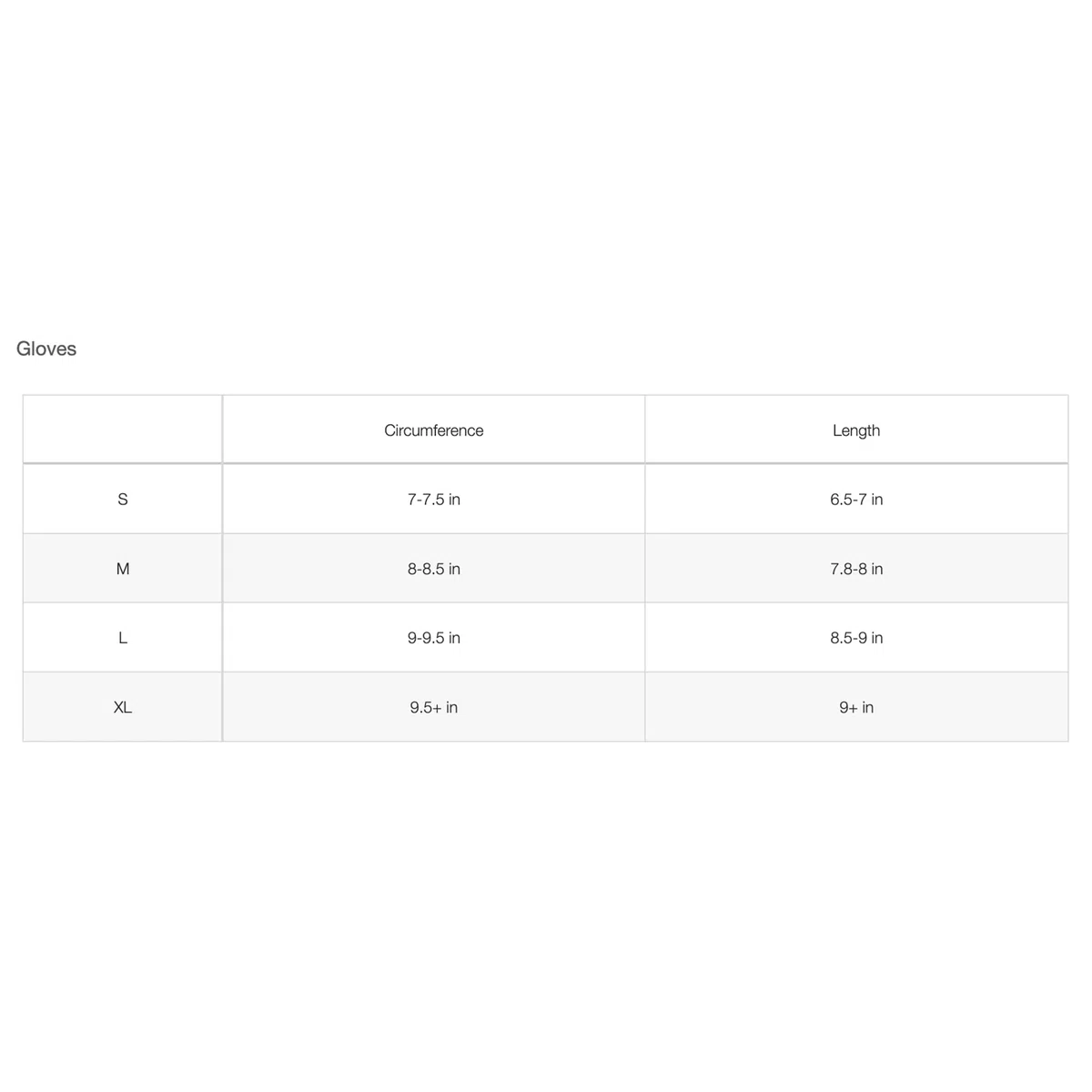 Gloves

|  | Circumference | Length |
|---|---|---|
| S | 7-7.5 in | 6.5-7 in |
| M | 8-8.5 in | 7.8-8 in |
| L | 9-9.5 in | 8.5-9 in |
| XL | 9.5+ in | 9+ in |